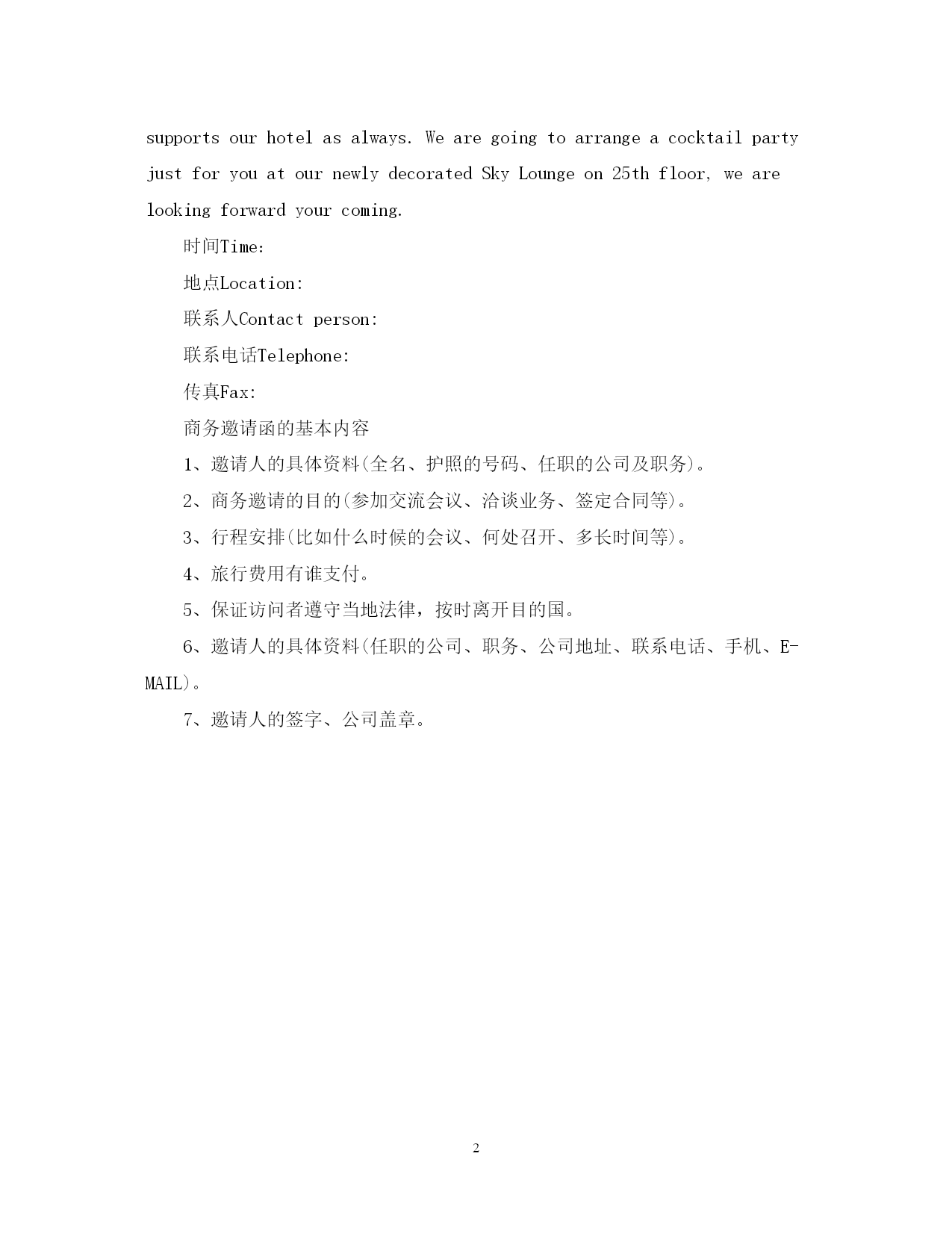 supports our hotel as always. We are going to arrange a cocktail party just for you at our newly decorated Sky Lounge on 25th floor, we are looking forward your coming.

时间Time:

地点Location:

联系人Contact person:

联系电话Telephone:

传真Fax:

商务邀请函的基本内容

1、邀请人的具体资料(全名、护照的号码、任职的公司及职务)。

2、商务邀请的目的(参加交流会议、洽谈业务、签定合同等)。

3、行程安排(比如什么时候的会议、何处召开、多长时间等)。

4、旅行费用有谁支付。

5、保证访问者遵守当地法律，按时离开目的国。

6、邀请人的具体资料(任职的公司、职务、公司地址、联系电话、手机、E-MAIL)。

7、邀请人的签字、公司盖章。

2